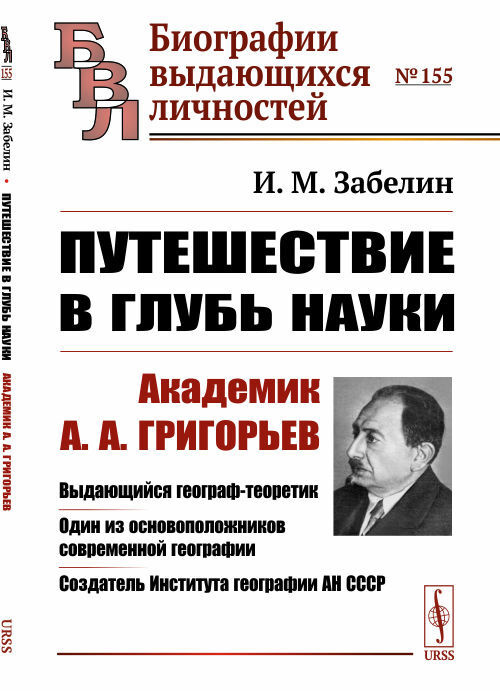 БВЛ 155 И. М. Забелин • ПУТЕШЕСТВИЕ В ГЛУБЬ НАУКИ АКАДЕМИК А. А. ГРИГОРЬЕВ URSS

БВЛ

Биографии выдающихся личностей

№ 155

И. М. Забелин

ПУТЕШЕСТВИЕ В ГЛУБЬ НАУКИ

Академик А. А. ГРИГОРЬЕВ

Выдающийся географ-теоретик

Один из основоположников современной географии

Создатель Института географии АН СССР

URSS